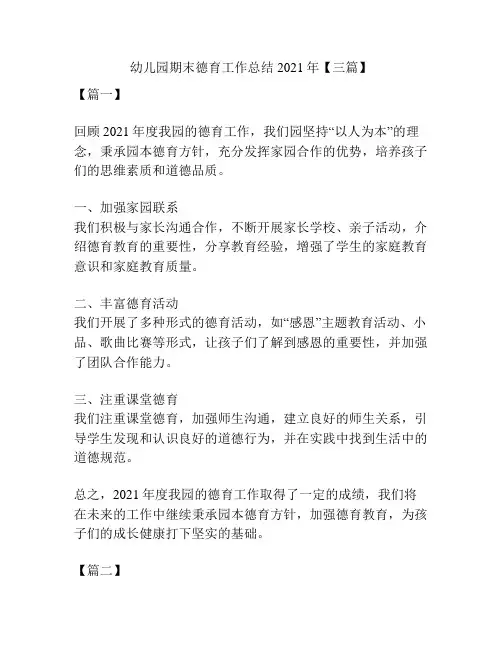 幼儿园期末德育工作总结 2021 年【三篇】

【篇一】

回顾 2021 年度我园的德育工作，我们园坚持“以人为本”的理念，秉承园本德育方针，充分发挥家园合作的优势，培养孩子们的思维素质和道德品质。

一、加强家园联系
我们积极与家长沟通合作，不断开展家长学校、亲子活动，介绍德育教育的重要性，分享教育经验，增强了学生的家庭教育意识和家庭教育质量。

二、丰富德育活动
我们开展了多种形式的德育活动，如“感恩”主题教育活动、小品、歌曲比赛等形式，让孩子们了解到感恩的重要性，并加强了团队合作能力。

三、注重课堂德育
我们注重课堂德育，加强师生沟通，建立良好的师生关系，引导学生发现和认识良好的道德行为，并在实践中找到生活中的道德规范。

总之，2021 年度我园的德育工作取得了一定的成绩，我们将在未来的工作中继续秉承园本德育方针，加强德育教育，为孩子们的成长健康打下坚实的基础。

【篇二】